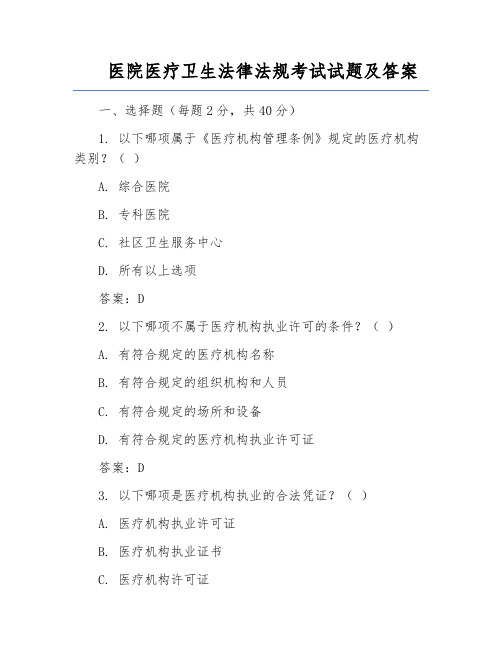 医院医疗卫生法律法规考试试题及答案

一、选择题（每题2分，共40分）

1. 以下哪项属于《医疗机构管理条例》规定的医疗机构类别？（ ）

A. 综合医院

B. 专科医院

C. 社区卫生服务中心

D. 所有以上选项

答案：D

2. 以下哪项不属于医疗机构执业许可的条件？（ ）

A. 有符合规定的医疗机构名称

B. 有符合规定的组织机构和人员

C. 有符合规定的场所和设备

D. 有符合规定的医疗机构执业许可证

答案：D

3. 以下哪项是医疗机构执业的合法凭证？（ ）

A. 医疗机构执业许可证

B. 医疗机构执业证书

C. 医疗机构许可证